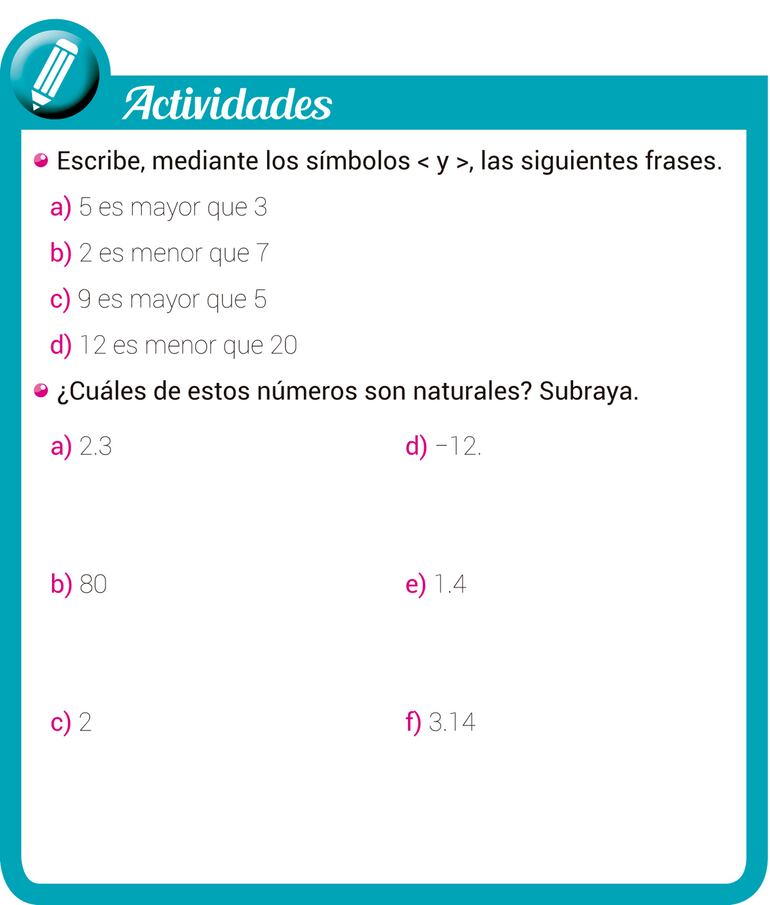 Actividades

Escribe, mediante los símbolos < y >, las siguientes frases.

a) 5 es mayor que 3

b) 2 es menor que 7

c) 9 es mayor que 5

d) 12 es menor que 20

¿Cuáles de estos números son naturales? Subraya.

a) 2.3

b) 80

c) 2

d) −12.

e) 1.4

f) 3.14